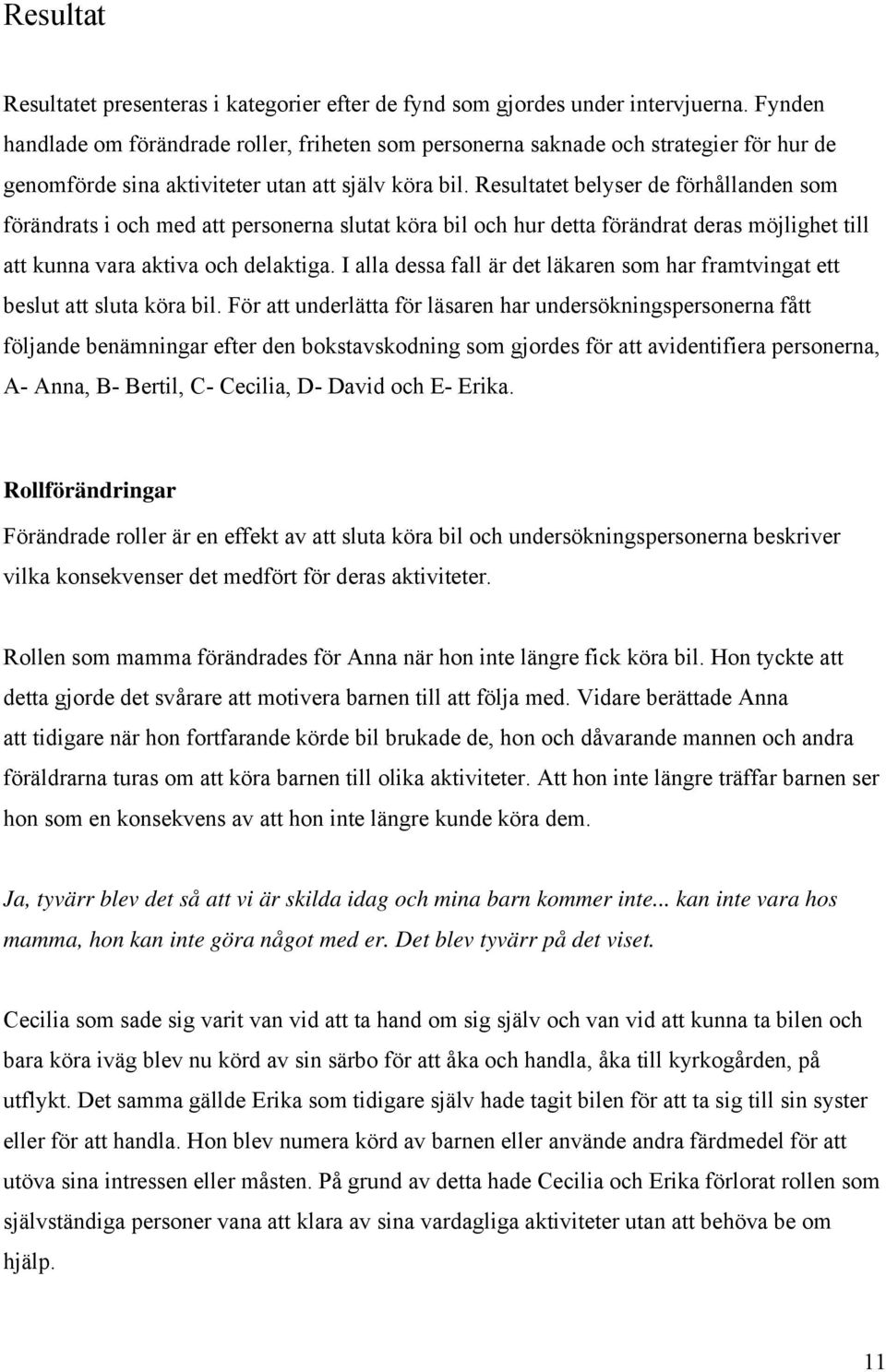 Resultat

Resultatet presenteras i kategorier efter de fynd som gjordes under intervjuerna. Fynden handlade om förändrade roller, friheten som personerna saknade och strategier för hur de genomförde sina aktiviteter utan att själv köra bil. Resultatet belyser de förhållanden som förändrats i och med att personerna slutat köra bil och hur detta förändrat deras möjlighet till att kunna vara aktiva och delaktiga. I alla dessa fall är det läkaren som har framtvingat ett beslut att sluta köra bil. För att underlätta för läsaren har undersökningspersonerna fått följande benämningar efter den bokstavskodning som gjordes för att avidentifiera personerna, A- Anna, B- Bertil, C- Cecilia, D- David och E- Erika.

Rollförändringar

Förändrade roller är en effekt av att sluta köra bil och undersökningspersonerna beskriver vilka konsekvenser det medfört för deras aktiviteter.

Rollen som mamma förändrades för Anna när hon inte längre fick köra bil. Hon tyckte att detta gjorde det svårare att motivera barnen till att följa med. Vidare berättade Anna att tidigare när hon fortfarande körde bil brukade de, hon och dåvarande mannen och andra föräldrarna turas om att köra barnen till olika aktiviteter. Att hon inte längre träffar barnen ser hon som en konsekvens av att hon inte längre kunde köra dem.

Ja, tyvärr blev det så att vi är skilda idag och mina barn kommer inte... kan inte vara hos mamma, hon kan inte göra något med er. Det blev tyvärr på det viset.

Cecilia som sade sig varit van vid att ta hand om sig själv och van vid att kunna ta bilen och bara köra iväg blev nu körd av sin särbo för att åka och handla, åka till kyrkogården, på utflykt. Det samma gällde Erika som tidigare själv hade tagit bilen för att ta sig till sin syster eller för att handla. Hon blev numera körd av barnen eller använde andra färdmedel för att utöva sina intressen eller måsten. På grund av detta hade Cecilia och Erika förlorat rollen som självständiga personer vana att klara av sina vardagliga aktiviteter utan att behöva be om hjälp.

11